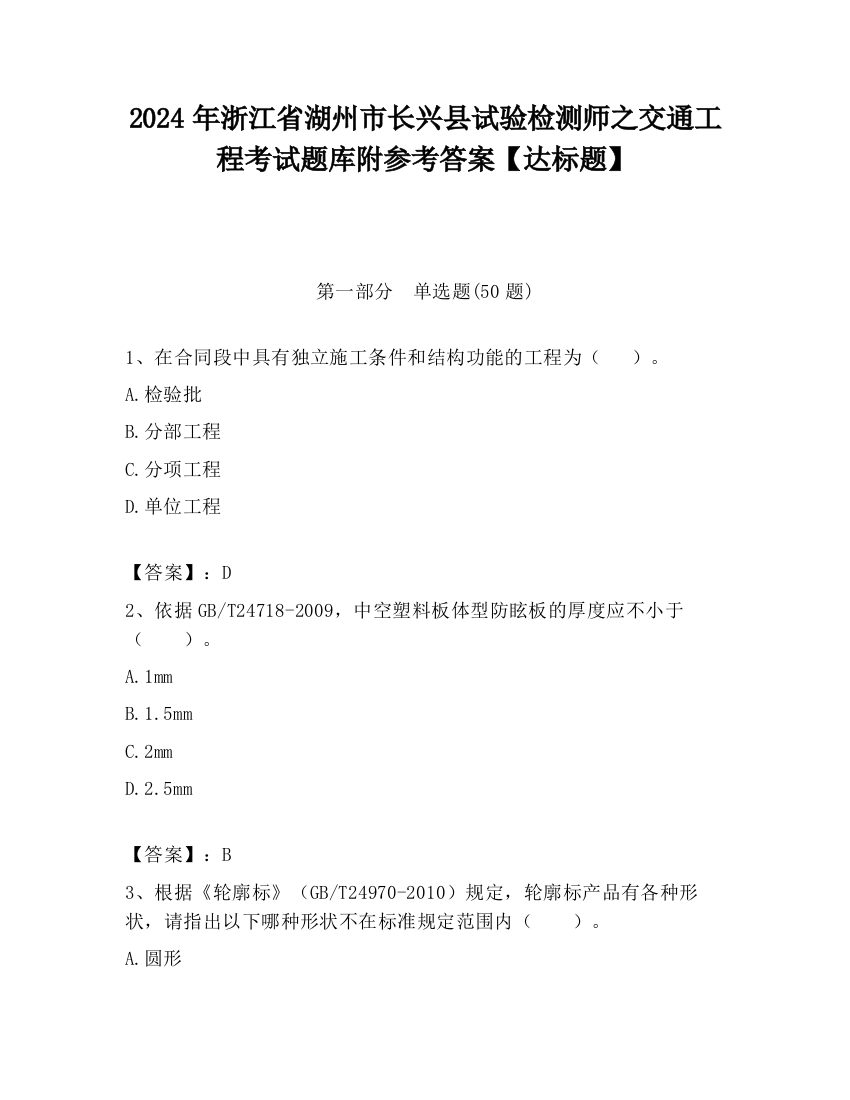 2024 年浙江省湖州市长兴县试验检测师之交通工程考试题库附参考答案【达标题】

第一部分　单选题(50 题)

1、在合同段中具有独立施工条件和结构功能的工程为（　　）。

A.检验批

B.分部工程

C.分项工程

D.单位工程

【答案】：D

2、依据 GB/T24718-2009，中空塑料板体型防眩板的厚度应不小于（　　）。

A.1mm

B.1.5mm

C.2mm

D.2.5mm

【答案】：B

3、根据《轮廓标》（GB/T24970-2010）规定，轮廓标产品有各种形状，请指出以下哪种形状不在标准规定范围内（　　）。

A.圆形